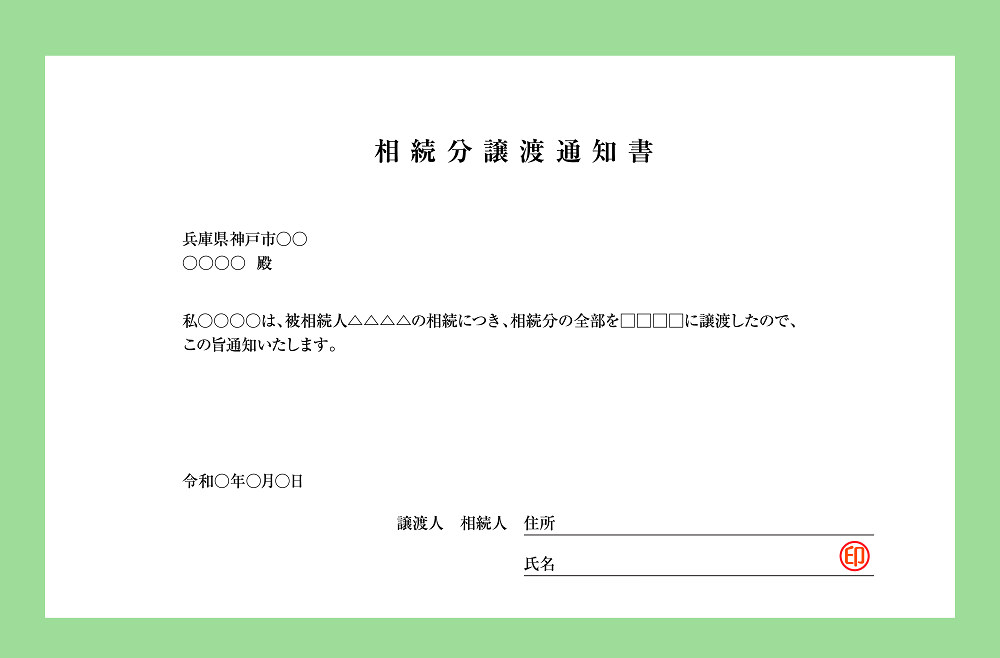 相続分譲渡通知書

兵庫県神戸市〇〇
〇〇〇〇 殿

私〇〇〇〇は、被相続人△△△△の相続につき、相続分の全部を□□□□に譲渡したので、この旨通知いたします。

令和〇年〇月〇日

譲渡人 相続人 住所

氏名 印